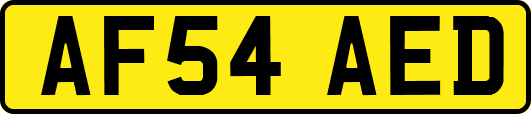 AF54 AED